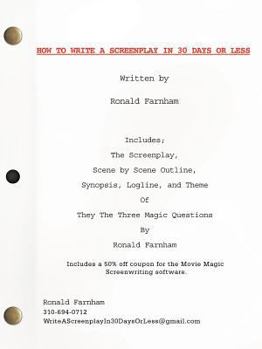 HOW TO WRITE A SCREENPLAY IN 30 DAYS OR LESS

Written by

Ronald Farnham

Includes;

The Screenplay,

Scene by Scene Outline,

Synopsis, Logline, and Theme

Of

They The Three Magic Questions

By

Ronald Farnham

Includes a 50% off coupon for the Movie Magic Screenwriting software.

Ronald Farnham
310-694-0712
WriteAScreenplayIn30DaysOrLess@gmail.com